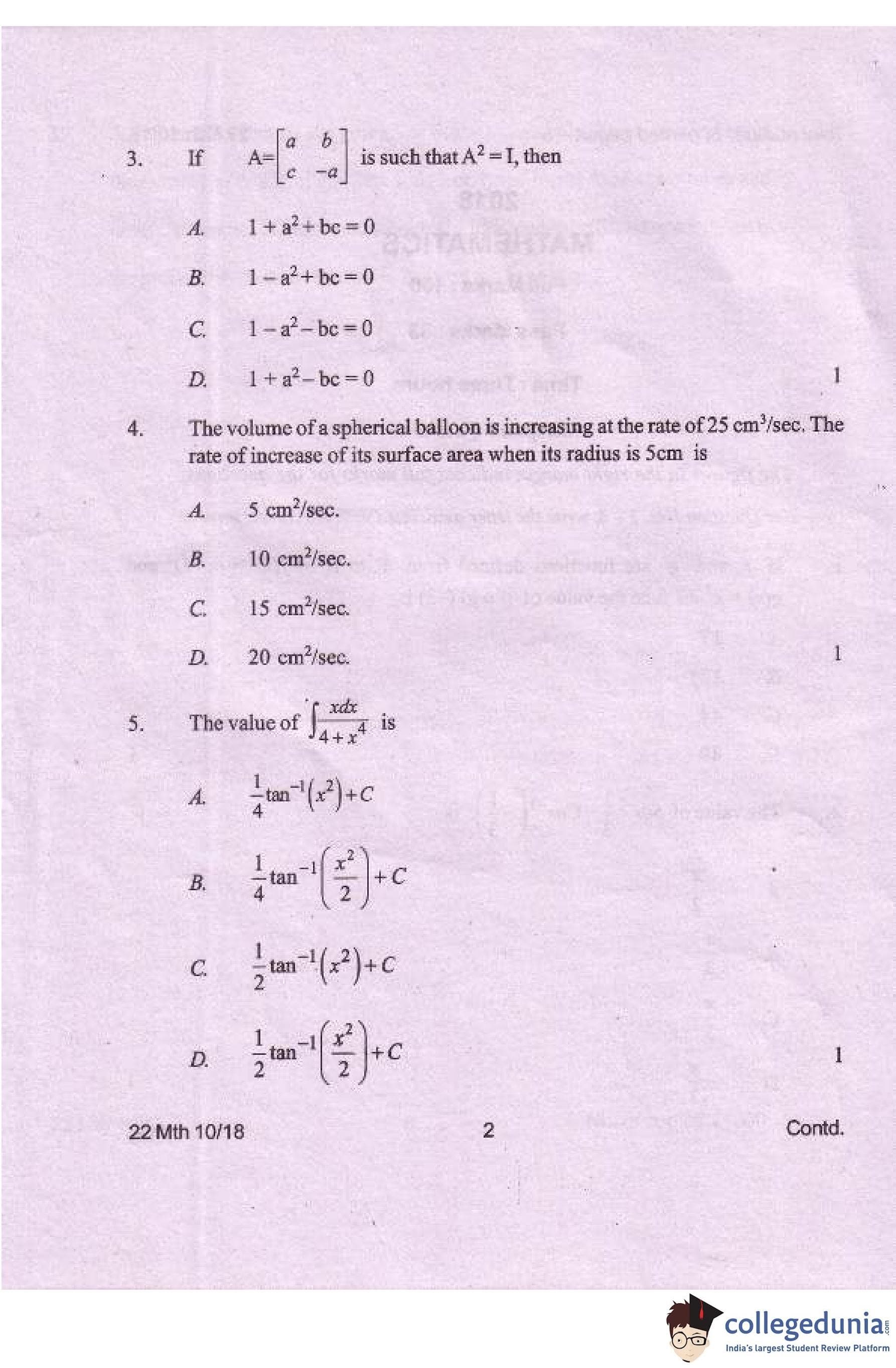 3. If $A=\begin{bmatrix} a & b \\ c & -a \end{bmatrix}$ is such that $A^2 = I$, then

A. $1 + a^2 + bc = 0$

B. $1 - a^2 + bc = 0$

C. $1 - a^2 - bc = 0$

D. $1 + a^2 - bc = 0$ 1

4. The volume of a spherical balloon is increasing at the rate of 25 $cm^3$/sec. The rate of increase of its surface area when its radius is 5cm is

A. 5 $cm^2$/sec.

B. 10 $cm^2$/sec.

C. 15 $cm^2$/sec.

D. 20 $cm^2$/sec. 1

5. The value of $\int \frac{xdx}{4+x^4}$ is

A. $\frac{1}{4}\tan^{-1}(x^2)+C$

B. $\frac{1}{4}\tan^{-1}\left(\frac{x^2}{2}\right)+C$

C. $\frac{1}{2}\tan^{-1}(x^2)+C$

D. $\frac{1}{2}\tan^{-1}\left(\frac{x^2}{2}\right)+C$ 1

22 Mth 10/18 2 Contd.

collegedunia.com
India's largest Student Review Platform